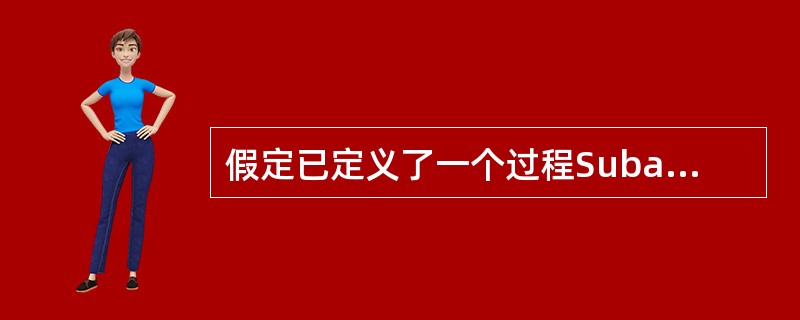 假定已定义了一个过程Suba...